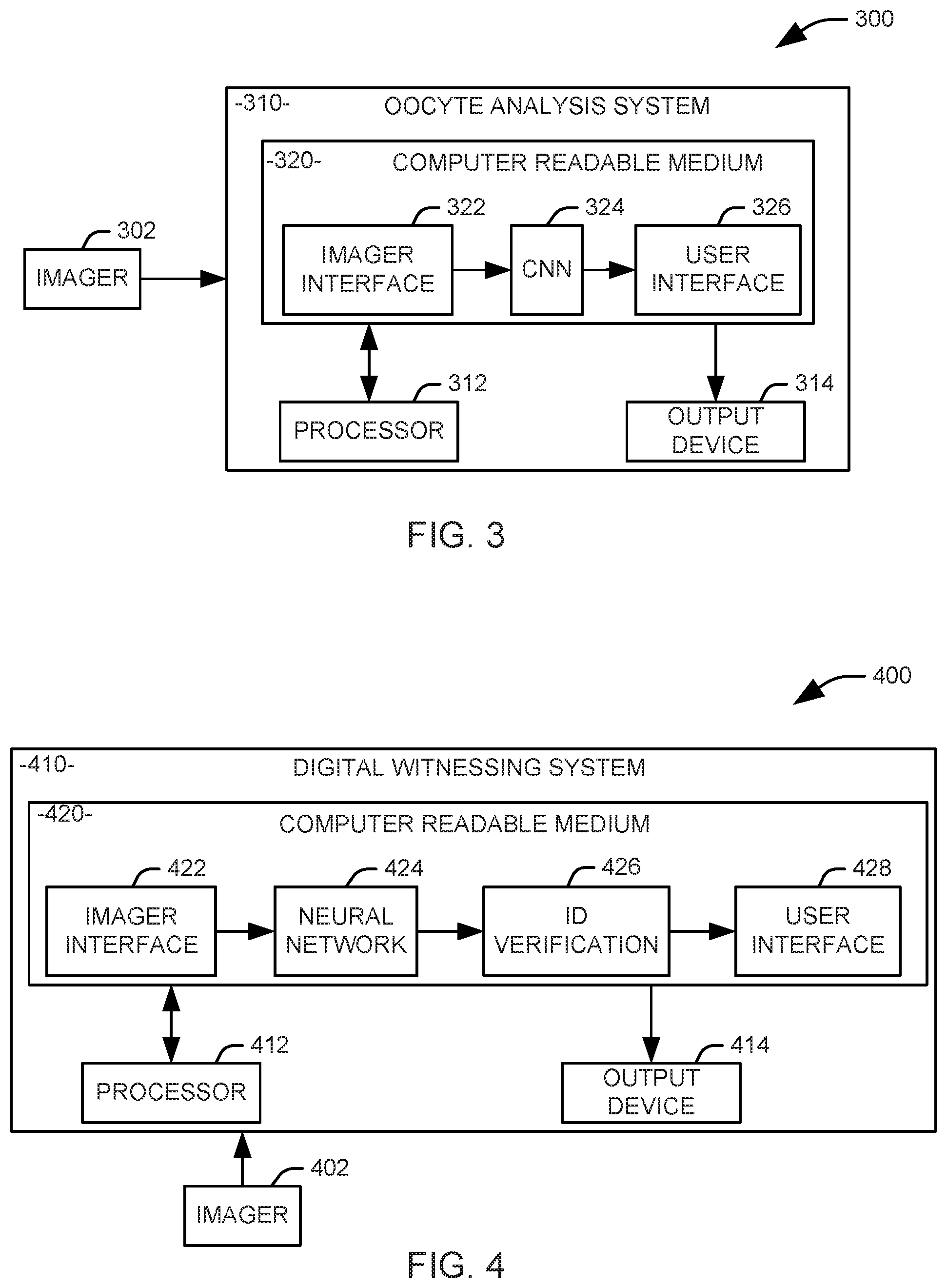 300

-310- OOCYTE ANALYSIS SYSTEM

-320- COMPUTER READABLE MEDIUM

302
IMAGER

322
IMAGER INTERFACE

324
CNN

326
USER INTERFACE

312
PROCESSOR

314
OUTPUT DEVICE

FIG. 3

400

-410- DIGITAL WITNESSING SYSTEM

-420- COMPUTER READABLE MEDIUM

422
IMAGER INTERFACE

424
NEURAL NETWORK

426
ID VERIFICATION

428
USER INTERFACE

412
PROCESSOR

414
OUTPUT DEVICE

402
IMAGER

FIG. 4